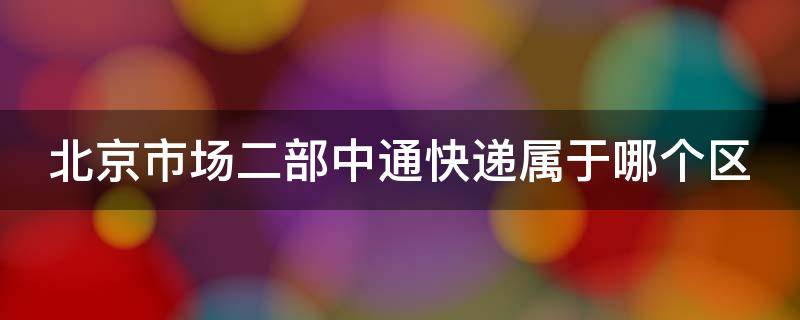 北京市场二部中通快递属于哪个区